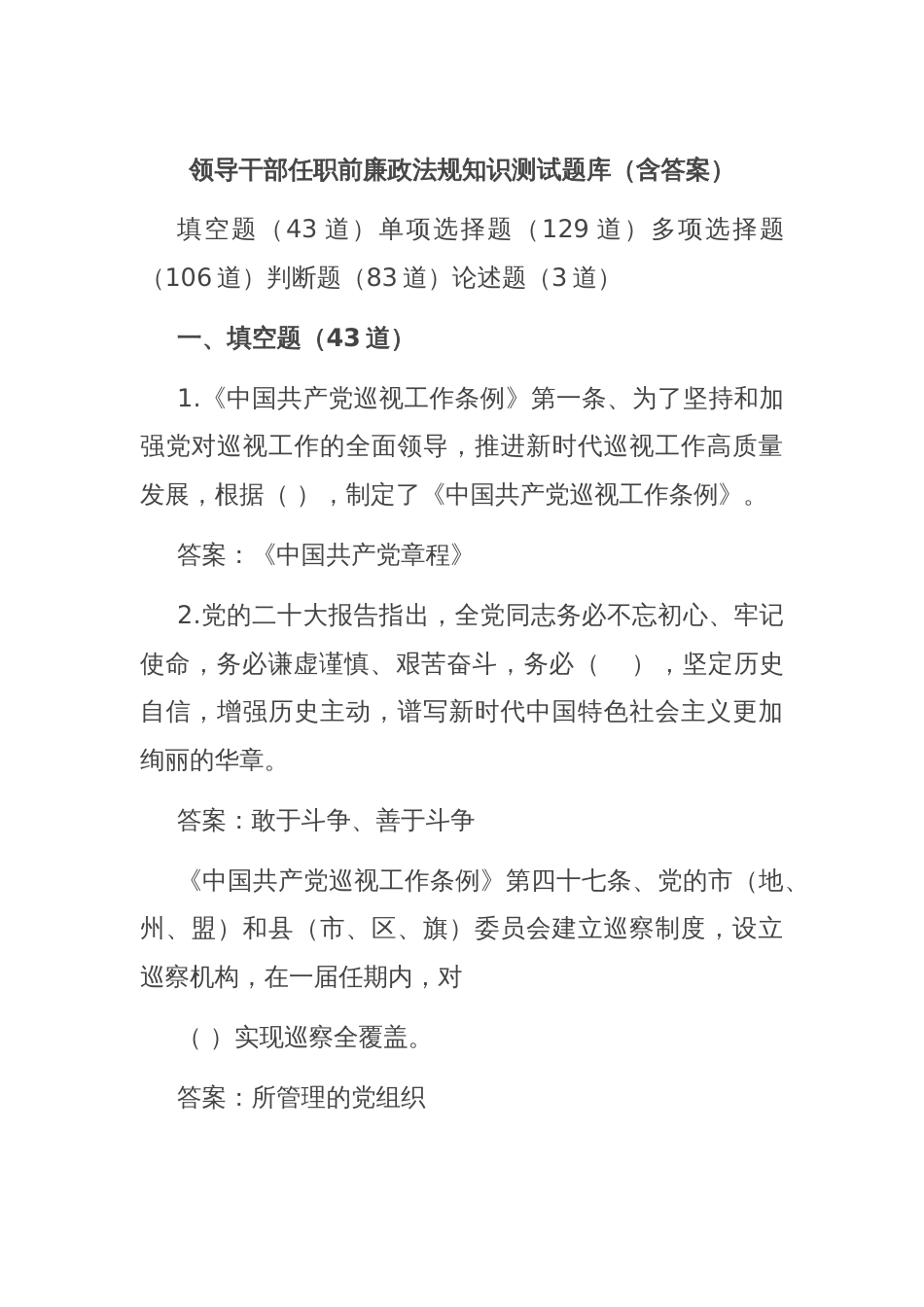 领导干部任职前廉政法规知识测试题库（含答案）

填空题（43 道）单项选择题（129 道）多项选择题（106 道）判断题（83 道）论述题（3 道）

一、填空题（43 道）

1.《中国共产党巡视工作条例》第一条、为了坚持和加强党对巡视工作的全面领导，推进新时代巡视工作高质量发展，根据（ ），制定了《中国共产党巡视工作条例》。

答案：《中国共产党章程》

2.党的二十大报告指出，全党同志务必不忘初心、牢记使命，务必谦虚谨慎、艰苦奋斗，务必（ ），坚定历史自信，增强历史主动，谱写新时代中国特色社会主义更加绚丽的华章。

答案：敢于斗争、善于斗争

《中国共产党巡视工作条例》第四十七条、党的市（地、州、盟）和县（市、区、旗）委员会建立巡察制度，设立巡察机构，在一届任期内，对

（ ）实现巡察全覆盖。

答案：所管理的党组织